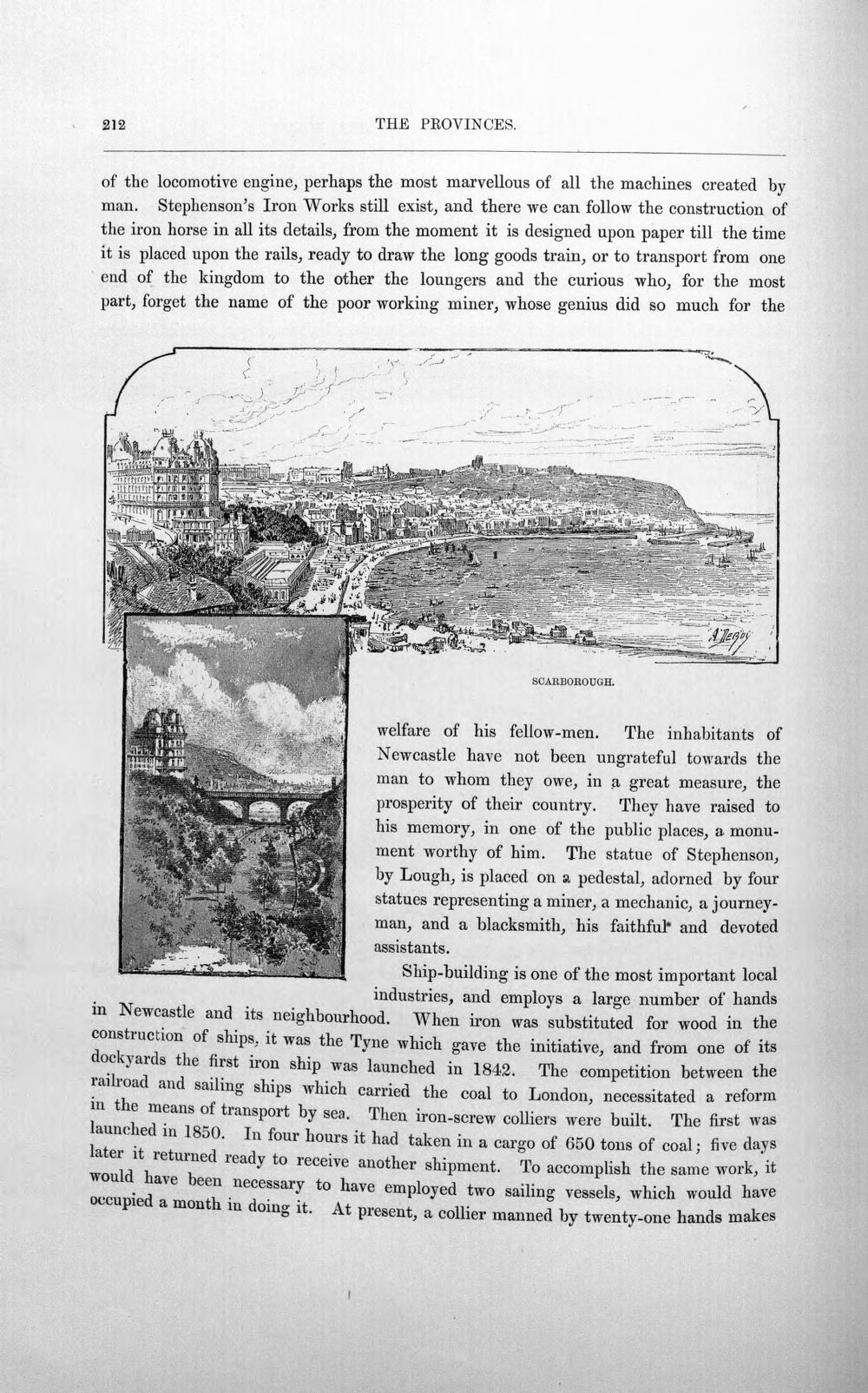 212 THE PROVINCES.

of the locomotive engine, perhaps the most marvellous of all the machines created by man. Stephenson's Iron Works still exist, and there we can follow the construction of the iron horse in all its details, from the moment it is designed upon paper till the time it is placed upon the rails, ready to draw the long goods train, or to transport from one end of the kingdom to the other the loungers and the curious who, for the most part, forget the name of the poor working miner, whose genius did so much for the

SCARBOROUGH.

welfare of his fellow-men. The inhabitants of Newcastle have not been ungrateful towards the man to whom they owe, in a great measure, the prosperity of their country. They have raised to his memory, in one of the public places, a monument worthy of him. The statue of Stephenson, by Lough, is placed on a pedestal, adorned by four statues representing a miner, a mechanic, a journeyman, and a blacksmith, his faithful and devoted assistants.

Ship-building is one of the most important local industries, and employs a large number of hands in Newcastle and its neighbourhood. When iron was substituted for wood in the construction of ships, it was the Tyne which gave the initiative, and from one of its dockyards the first iron ship was launched in 1842. The competition between the railroad and sailing ships which carried the coal to London, necessitated a reform in the means of transport by sea. Then iron-screw colliers were built. The first was launched in 1850. In four hours it had taken in a cargo of 650 tons of coal; five days later it returned ready to receive another shipment. To accomplish the same work, it would have been necessary to have employed two sailing vessels, which would have occupied a month in doing it. At present, a collier manned by twenty-one hands makes